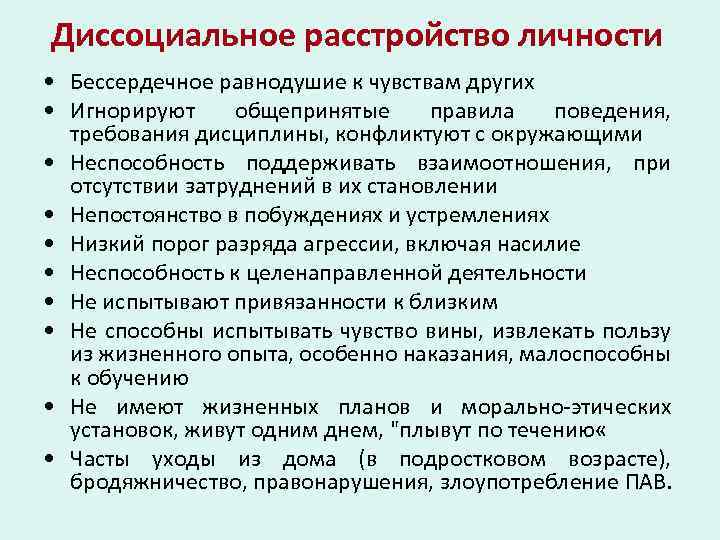 Диссоциальное расстройство личности

• Бессердечное равнодушие к чувствам других
• Игнорируют общепринятые правила поведения, требования дисциплины, конфликтуют с окружающими
• Неспособность поддерживать взаимоотношения, при отсутствии затруднений в их становлении
• Непостоянство в побуждениях и устремлениях
• Низкий порог разряда агрессии, включая насилие
• Неспособность к целенаправленной деятельности
• Не испытывают привязанности к близким
• Не способны испытывать чувство вины, извлекать пользу из жизненного опыта, особенно наказания, малоспособны к обучению
• Не имеют жизненных планов и морально-этических установок, живут одним днем, "плывут по течению«
• Часты уходы из дома (в подростковом возрасте), бродяжничество, правонарушения, злоупотребление ПАВ.